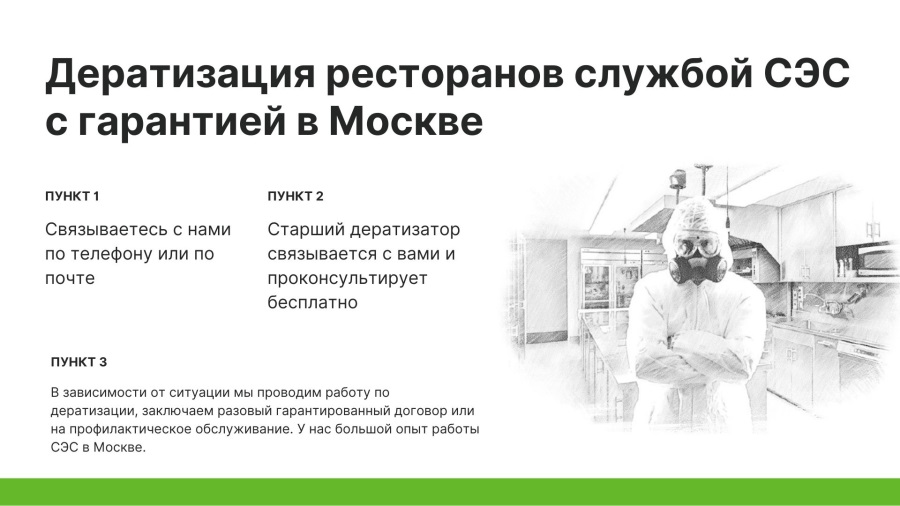 Дератизация ресторанов службой СЭС с гарантией в Москве

ПУНКТ 1

Связываетесь с нами по телефону или по почте

ПУНКТ 2

Старший дератизатор связывается с вами и проконсультирует бесплатно

ПУНКТ 3

В зависимости от ситуации мы проводим работу по дератизации, заключаем разовый гарантированный договор или на профилактическое обслуживание. У нас большой опыт работы СЭС в Москве.